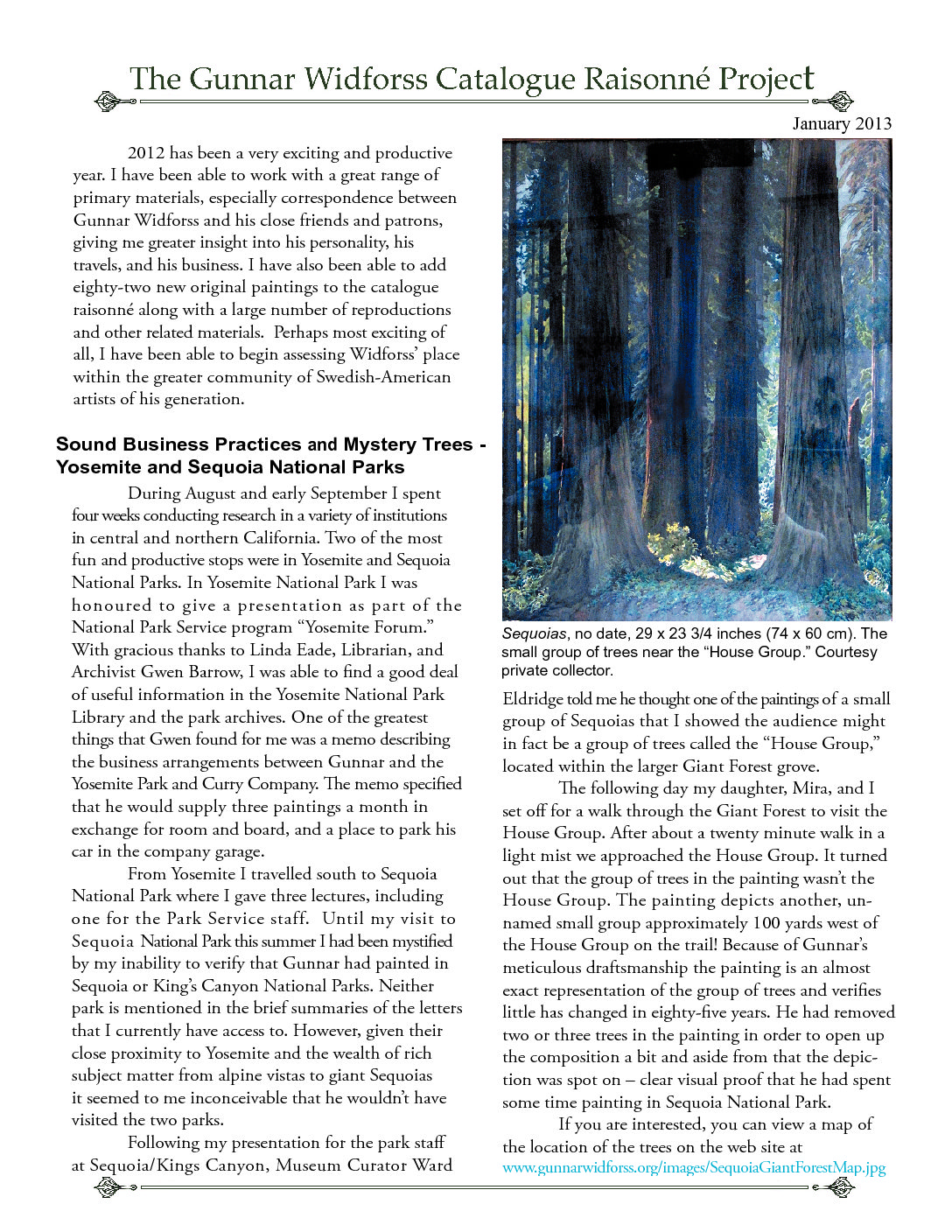 The Gunnar Widforss Catalogue Raisonné Project

January 2013

2012 has been a very exciting and productive year. I have been able to work with a great range of primary materials, especially correspondence between Gunnar Widforss and his close friends and patrons, giving me greater insight into his personality, his travels, and his business. I have also been able to add eighty-two new original paintings to the catalogue raisonné along with a large number of reproductions and other related materials. Perhaps most exciting of all, I have been able to begin assessing Widforss' place within the greater community of Swedish-American artists of his generation.

Sound Business Practices and Mystery Trees - Yosemite and Sequoia National Parks

During August and early September I spent four weeks conducting research in a variety of institutions in central and northern California. Two of the most fun and productive stops were in Yosemite and Sequoia National Parks. In Yosemite National Park I was honoured to give a presentation as part of the National Park Service program "Yosemite Forum." With gracious thanks to Linda Eade, Librarian, and Archivist Gwen Barrow, I was able to find a good deal of useful information in the Yosemite National Park Library and the park archives. One of the greatest things that Gwen found for me was a memo describing the business arrangements between Gunnar and the Yosemite Park and Curry Company. The memo specified that he would supply three paintings a month in exchange for room and board, and a place to park his car in the company garage.

From Yosemite I travelled south to Sequoia National Park where I gave three lectures, including one for the Park Service staff. Until my visit to Sequoia National Park this summer I had been mystified by my inability to verify that Gunnar had painted in Sequoia or King's Canyon National Parks. Neither park is mentioned in the brief summaries of the letters that I currently have access to. However, given their close proximity to Yosemite and the wealth of rich subject matter from alpine vistas to giant Sequoias it seemed to me inconceivable that he wouldn't have visited the two parks.

Following my presentation for the park staff at Sequoia/Kings Canyon, Museum Curator Ward

Sequoias, no date, 29 x 23 3/4 inches (74 x 60 cm). The small group of trees near the "House Group." Courtesy private collector.

Eldridge told me he thought one of the paintings of a small group of Sequoias that I showed the audience might in fact be a group of trees called the "House Group," located within the larger Giant Forest grove.

The following day my daughter, Mira, and I set off for a walk through the Giant Forest to visit the House Group. After about a twenty minute walk in a light mist we approached the House Group. It turned out that the group of trees in the painting wasn't the House Group. The painting depicts another, unnamed small group approximately 100 yards west of the House Group on the trail! Because of Gunnar's meticulous draftsmanship the painting is an almost exact representation of the group of trees and verifies little has changed in eighty-five years. He had removed two or three trees in the painting in order to open up the composition a bit and aside from that the depiction was spot on – clear visual proof that he had spent some time painting in Sequoia National Park.

If you are interested, you can view a map of the location of the trees on the web site at www.gunnarwidforss.org/images/SequoiaGiantForestMap.jpg